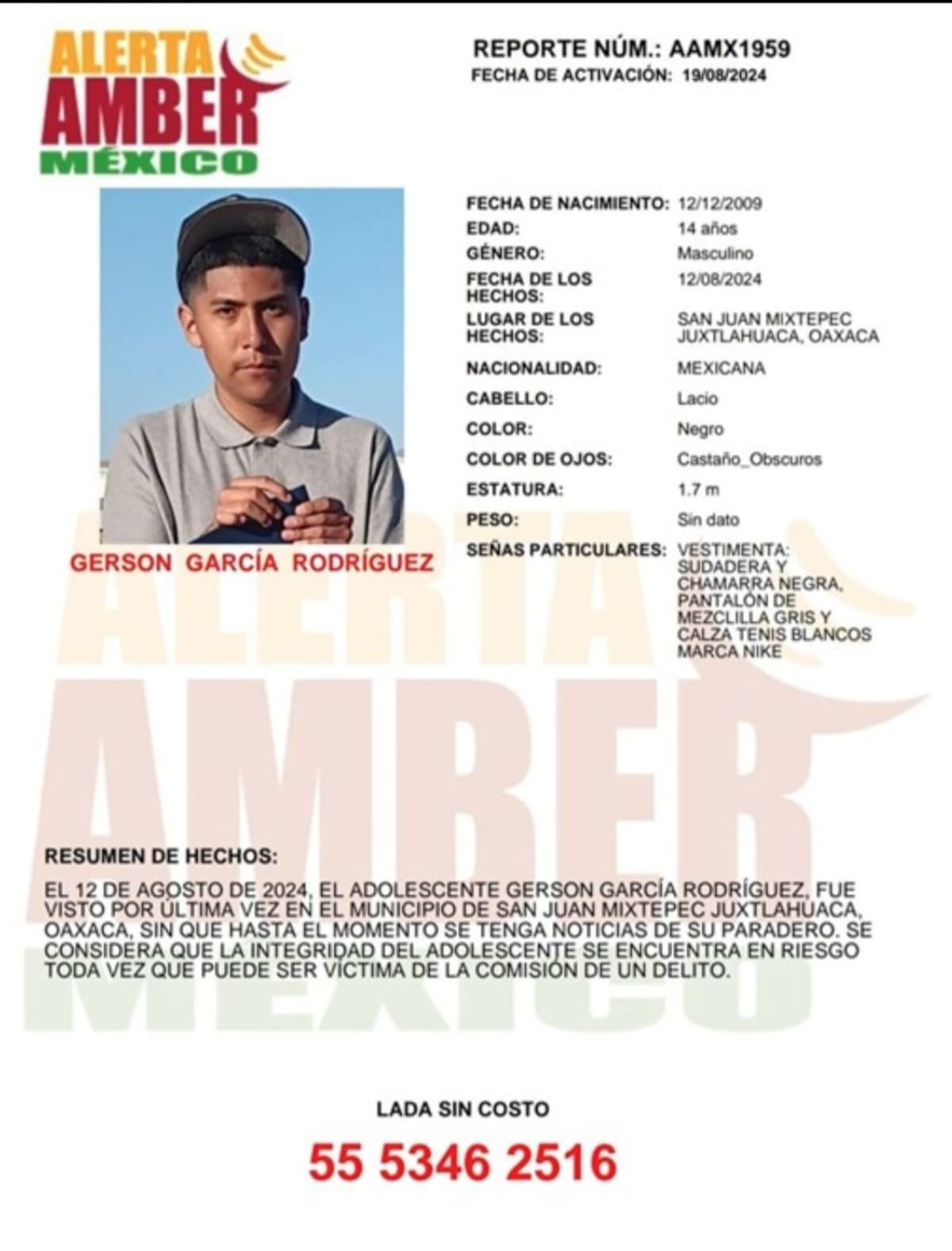 ALERTA
AMBER
MÉXICO

REPORTE NÚM.: AAMX1959
FECHA DE ACTIVACIÓN: 19/08/2024

GERSON GARCÍA RODRÍGUEZ

FECHA DE NACIMIENTO: 12/12/2009
EDAD: 14 años
GÉNERO: Masculino
FECHA DE LOS HECHOS: 12/08/2024
LUGAR DE LOS HECHOS: SAN JUAN MIXTEPEC JUXTLAHUACA, OAXACA
NACIONALIDAD: MEXICANA
CABELLO: Lacio
COLOR: Negro
COLOR DE OJOS: Castaño_Obscuros
ESTATURA: 1.7 m
PESO: Sin dato
SEÑAS PARTICULARES: VESTIMENTA: SUDADERA Y CHAMARRA NEGRA, PANTALÓN DE MEZCLILLA GRIS Y CALZA TENIS BLANCOS MARCA NIKE

RESUMEN DE HECHOS:

EL 12 DE AGOSTO DE 2024, EL ADOLESCENTE GERSON GARCÍA RODRÍGUEZ, FUE VISTO POR ÚLTIMA VEZ EN EL MUNICIPIO DE SAN JUAN MIXTEPEC JUXTLAHUACA, OAXACA, SIN QUE HASTA EL MOMENTO SE TENGA NOTICIAS DE SU PARADERO. SE CONSIDERA QUE LA INTEGRIDAD DEL ADOLESCENTE SE ENCUENTRA EN RIESGO TODA VEZ QUE PUEDE SER VÍCTIMA DE LA COMISIÓN DE UN DELITO.

LADA SIN COSTO

55 5346 2516

ALERTA
AMBER
MÉXICO